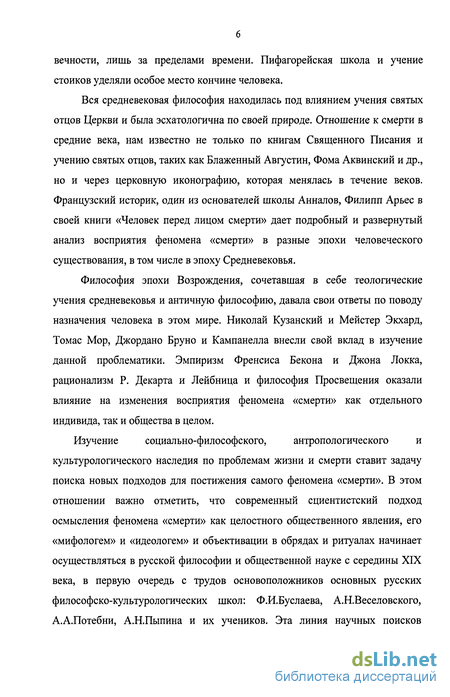 6

вечности, лишь за пределами времени. Пифагорейская школа и учение стоиков уделяли особое место кончине человека.

Вся средневековая философия находилась под влиянием учения святых отцов Церкви и была эсхатологична по своей природе. Отношение к смерти в средние века, нам известно не только по книгам Священного Писания и учению святых отцов, таких как Блаженный Августин, Фома Аквинский и др., но и через церковную иконографию, которая менялась в течение веков. Французский историк, один из основателей школы Анналов, Филипп Арьес в своей книги «Человек перед лицом смерти» дает подробный и развернутый анализ восприятия феномена «смерти» в разные эпохи человеческого существования, в том числе в эпоху Средневековья.

Философия эпохи Возрождения, сочетавшая в себе теологические учения средневековья и античную философию, давала свои ответы по поводу назначения человека в этом мире. Николай Кузанский и Мейстер Экхард, Томас Мор, Джордано Бруно и Кампанелла внесли свой вклад в изучение данной проблематики. Эмпиризм Френсиса Бекона и Джона Локка, рационализм Р. Декарта и Лейбница и философия Просвещения оказали влияние на изменения восприятия феномена «смерти» как отдельного индивида, так и общества в целом.

Изучение социально-философского, антропологического и культурологического наследия по проблемам жизни и смерти ставит задачу поиска новых подходов для постижения самого феномена «смерти». В этом отношении важно отметить, что современный сциентистский подход осмысления феномена «смерти» как целостного общественного явления, его «мифологем» и «идеологем» и объективации в обрядах и ритуалах начинает осуществляться в русской философии и общественной науке с середины XIX века, в первую очередь с трудов основоположников основных русских философско-культурологических школ: Ф.И.Буслаева, А.Н.Веселовского, А.А.Потебни, А.Н.Пыпина и их учеников. Эта линия научных поисков

dsLib.net
библиотека диссертаций